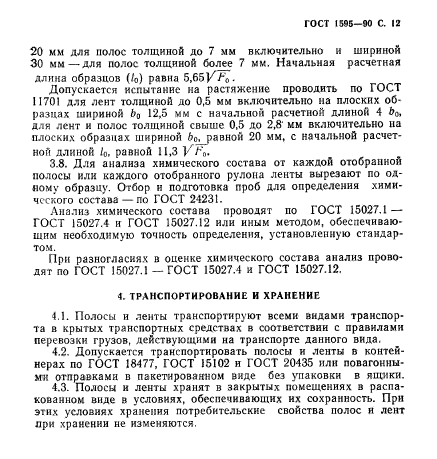 ГОСТ 1595—90 С. 12

20 мм для полос толщиной до 7 мм включительно и шириной 30 мм — для полос толщиной более 7 мм. Начальная расчетная длина образцов ($l_0$) равна $5,65\sqrt{F_0}$.

Допускается испытание на растяжение проводить по ГОСТ 11701 для лент толщиной до 0,5 мм включительно на плоских образцах шириной $b_0$ 12,5 мм с начальной расчетной длиной 4 $b_0$, для лент и полос толщиной свыше 0,5 до 2,8 мм включительно на плоских образцах шириной $b_0$, равной 20 мм, с начальной расчетной длиной $l_0$, равной $11,3\sqrt{F_0}$.

3.8. Для анализа химического состава от каждой отобранной полосы или каждого отобранного рулона ленты вырезают по одному образцу. Отбор и подготовка проб для определения химического состава — по ГОСТ 24231.

Анализ химического состава проводят по ГОСТ 15027.1 — ГОСТ 15027.4 и ГОСТ 15027.12 или иным методом, обеспечивающим необходимую точность определения, установленную стандартом.

При разногласиях в оценке химического состава анализ проводят по ГОСТ 15027.1 — ГОСТ 15027.4 и ГОСТ 15027.12.

4. ТРАНСПОРТИРОВАНИЕ И ХРАНЕНИЕ

4.1. Полосы и ленты транспортируют всеми видами транспорта в крытых транспортных средствах в соответствии с правилами перевозки грузов, действующими на транспорте данного вида.

4.2. Допускается транспортировать полосы и ленты в контейнерах по ГОСТ 18477, ГОСТ 15102 и ГОСТ 20435 или повагонными отправками в пакетированном виде без упаковки в ящики.

4.3. Полосы и ленты хранят в закрытых помещениях в распакованном виде в условиях, обеспечивающих их сохранность. При этих условиях хранения потребительские свойства полос и лент при хранении не изменяются.